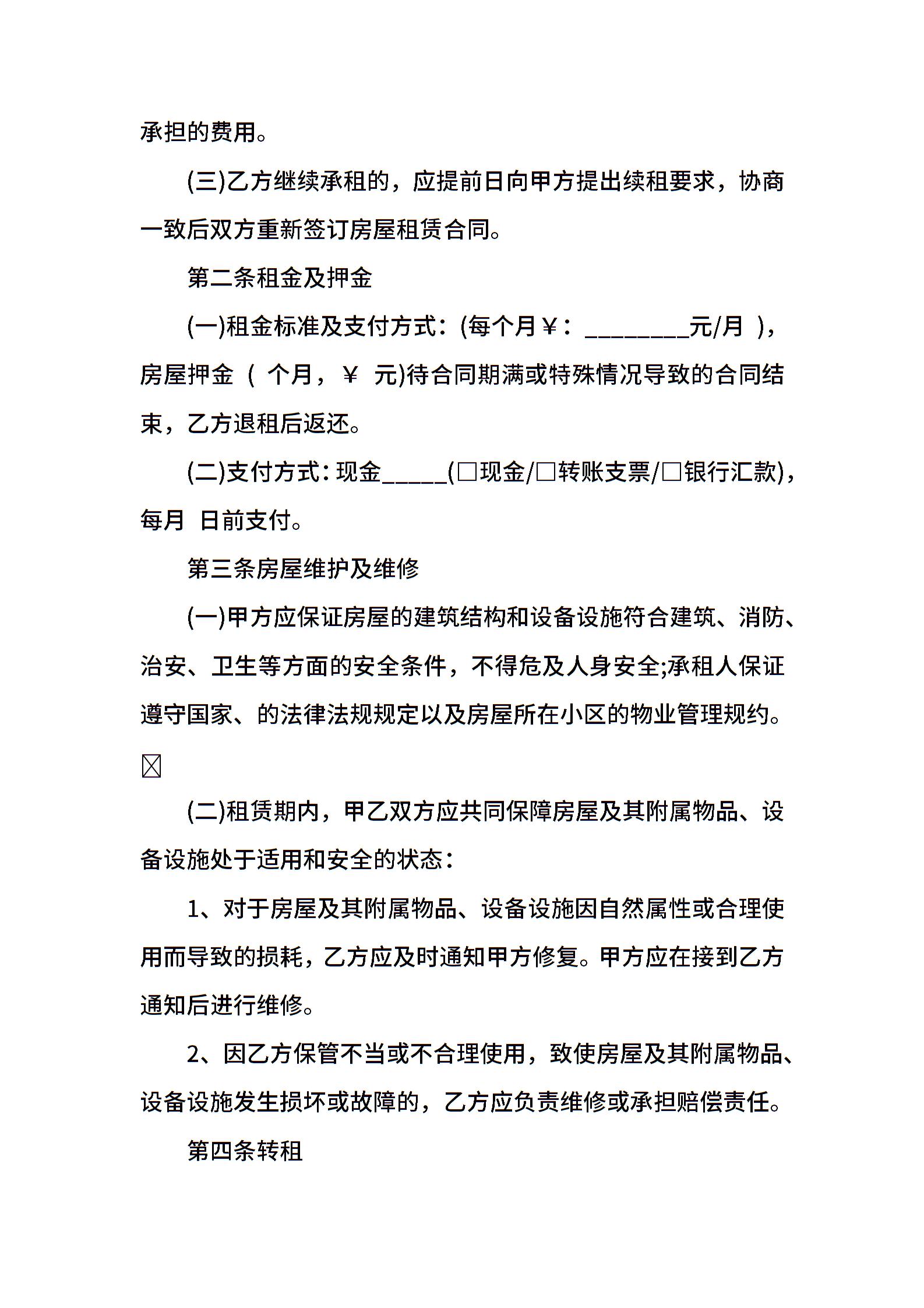 承担的费用。

(三)乙方继续承租的，应提前日向甲方提出续租要求，协商一致后双方重新签订房屋租赁合同。

第二条租金及押金

(一)租金标准及支付方式：(每个月￥：________元/月 )，房屋押金 ( 个月，￥ 元)待合同期满或特殊情况导致的合同结束，乙方退租后返还。

(二)支付方式：现金_____(□现金/□转账支票/□银行汇款)，每月 日前支付。

第三条房屋维护及维修

(一)甲方应保证房屋的建筑结构和设备设施符合建筑、消防、治安、卫生等方面的安全条件，不得危及人身安全;承租人保证遵守国家、的法律法规规定以及房屋所在小区的物业管理规约。

☒

(二)租赁期内，甲乙双方应共同保障房屋及其附属物品、设备设施处于适用和安全的状态：

1、对于房屋及其附属物品、设备设施因自然属性或合理使用而导致的损耗，乙方应及时通知甲方修复。甲方应在接到乙方通知后进行维修。

2、因乙方保管不当或不合理使用，致使房屋及其附属物品、设备设施发生损坏或故障的，乙方应负责维修或承担赔偿责任。

第四条转租